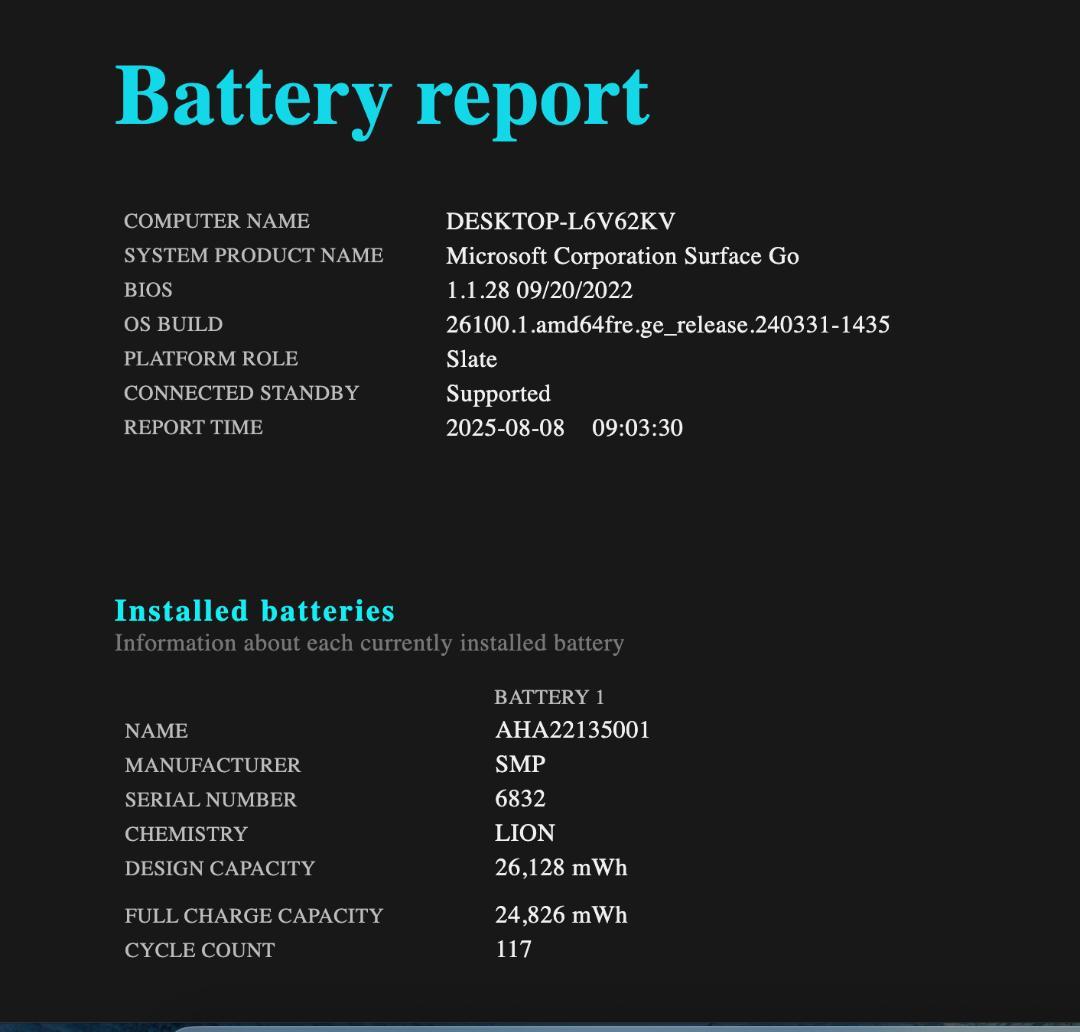 Battery report

| | |
|---|---|
| COMPUTER NAME | DESKTOP-L6V62KV |
| SYSTEM PRODUCT NAME | Microsoft Corporation Surface Go |
| BIOS | 1.1.28 09/20/2022 |
| OS BUILD | 26100.1.amd64fre.ge_release.240331-1435 |
| PLATFORM ROLE | Slate |
| CONNECTED STANDBY | Supported |
| REPORT TIME | 2025-08-08 09:03:30 |

Installed batteries
Information about each currently installed battery

| | BATTERY 1 |
|---|---|
| NAME | AHA22135001 |
| MANUFACTURER | SMP |
| SERIAL NUMBER | 6832 |
| CHEMISTRY | LION |
| DESIGN CAPACITY | 26,128 mWh |
| FULL CHARGE CAPACITY | 24,826 mWh |
| CYCLE COUNT | 117 |